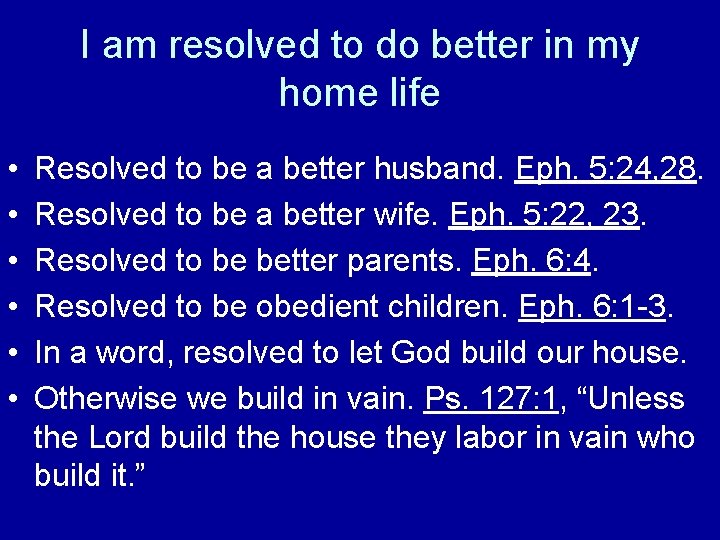 I am resolved to do better in my home life

• Resolved to be a better husband. Eph. 5:24,28.
• Resolved to be a better wife. Eph. 5:22, 23.
• Resolved to be better parents. Eph. 6:4.
• Resolved to be obedient children. Eph. 6:1-3.
• In a word, resolved to let God build our house.
• Otherwise we build in vain. Ps. 127:1, “Unless the Lord build the house they labor in vain who build it.”